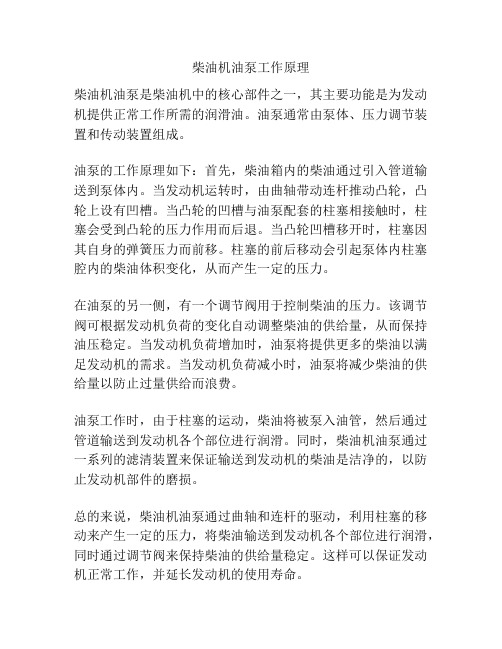 柴油机油泵工作原理

柴油机油泵是柴油机中的核心部件之一，其主要功能是为发动机提供正常工作所需的润滑油。油泵通常由泵体、压力调节装置和传动装置组成。

油泵的工作原理如下：首先，柴油箱内的柴油通过引入管道输送到泵体内。当发动机运转时，由曲轴带动连杆推动凸轮，凸轮上设有凹槽。当凸轮的凹槽与油泵配套的柱塞相接触时，柱塞会受到凸轮的压力作用而后退。当凸轮凹槽移开时，柱塞因其自身的弹簧压力而前移。柱塞的前后移动会引起泵体内柱塞腔内的柴油体积变化，从而产生一定的压力。

在油泵的另一侧，有一个调节阀用于控制柴油的压力。该调节阀可根据发动机负荷的变化自动调整柴油的供给量，从而保持油压稳定。当发动机负荷增加时，油泵将提供更多的柴油以满足发动机的需求。当发动机负荷减小时，油泵将减少柴油的供给量以防止过量供给而浪费。

油泵工作时，由于柱塞的运动，柴油将被泵入油管，然后通过管道输送到发动机各个部位进行润滑。同时，柴油机油泵通过一系列的滤清装置来保证输送到发动机的柴油是洁净的，以防止发动机部件的磨损。

总的来说，柴油机油泵通过曲轴和连杆的驱动，利用柱塞的移动来产生一定的压力，将柴油输送到发动机各个部位进行润滑，同时通过调节阀来保持柴油的供给量稳定。这样可以保证发动机正常工作，并延长发动机的使用寿命。